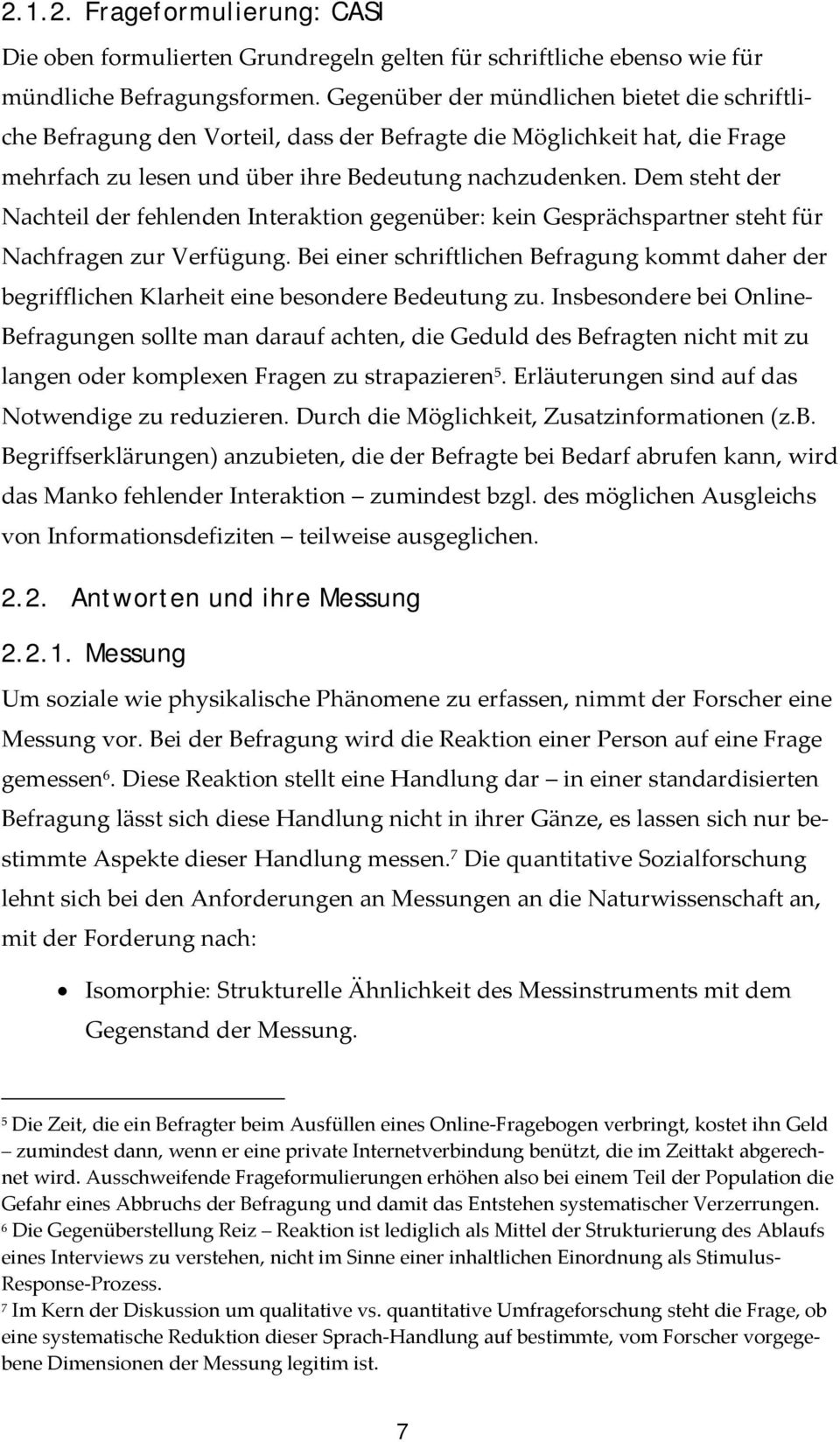 2.1.2. Frageformulierung: CASI

Die oben formulierten Grundregeln gelten für schriftliche ebenso wie für mündliche Befragungsformen. Gegenüber der mündlichen bietet die schriftliche Befragung den Vorteil, dass der Befragte die Möglichkeit hat, die Frage mehrfach zu lesen und über ihre Bedeutung nachzudenken. Dem steht der Nachteil der fehlenden Interaktion gegenüber: kein Gesprächspartner steht für Nachfragen zur Verfügung. Bei einer schriftlichen Befragung kommt daher der begrifflichen Klarheit eine besondere Bedeutung zu. Insbesondere bei Online-Befragungen sollte man darauf achten, die Geduld des Befragten nicht mit zu langen oder komplexen Fragen zu strapazieren$^5$. Erläuterungen sind auf das Notwendige zu reduzieren. Durch die Möglichkeit, Zusatzinformationen (z.B. Begriffserklärungen) anzubieten, die der Befragte bei Bedarf abrufen kann, wird das Manko fehlender Interaktion – zumindest bzgl. des möglichen Ausgleichs von Informationsdefiziten – teilweise ausgeglichen.

2.2. Antworten und ihre Messung

2.2.1. Messung

Um soziale wie physikalische Phänomene zu erfassen, nimmt der Forscher eine Messung vor. Bei der Befragung wird die Reaktion einer Person auf eine Frage gemessen$^6$. Diese Reaktion stellt eine Handlung dar – in einer standardisierten Befragung lässt sich diese Handlung nicht in ihrer Gänze, es lassen sich nur bestimmte Aspekte dieser Handlung messen.$^7$ Die quantitative Sozialforschung lehnt sich bei den Anforderungen an Messungen an die Naturwissenschaft an, mit der Forderung nach:

• Isomorphie: Strukturelle Ähnlichkeit des Messinstruments mit dem Gegenstand der Messung.

$^5$ Die Zeit, die ein Befragter beim Ausfüllen eines Online-Fragebogen verbringt, kostet ihn Geld – zumindest dann, wenn er eine private Internetverbindung benützt, die im Zeittakt abgerechnet wird. Ausschweifende Frageformulierungen erhöhen also bei einem Teil der Population die Gefahr eines Abbruchs der Befragung und damit das Entstehen systematischer Verzerrungen.
$^6$ Die Gegenüberstellung Reiz – Reaktion ist lediglich als Mittel der Strukturierung des Ablaufs eines Interviews zu verstehen, nicht im Sinne einer inhaltlichen Einordnung als Stimulus-Response-Prozess.
$^7$ Im Kern der Diskussion um qualitative vs. quantitative Umfrageforschung steht die Frage, ob eine systematische Reduktion dieser Sprach-Handlung auf bestimmte, vom Forscher vorgegebene Dimensionen der Messung legitim ist.

7